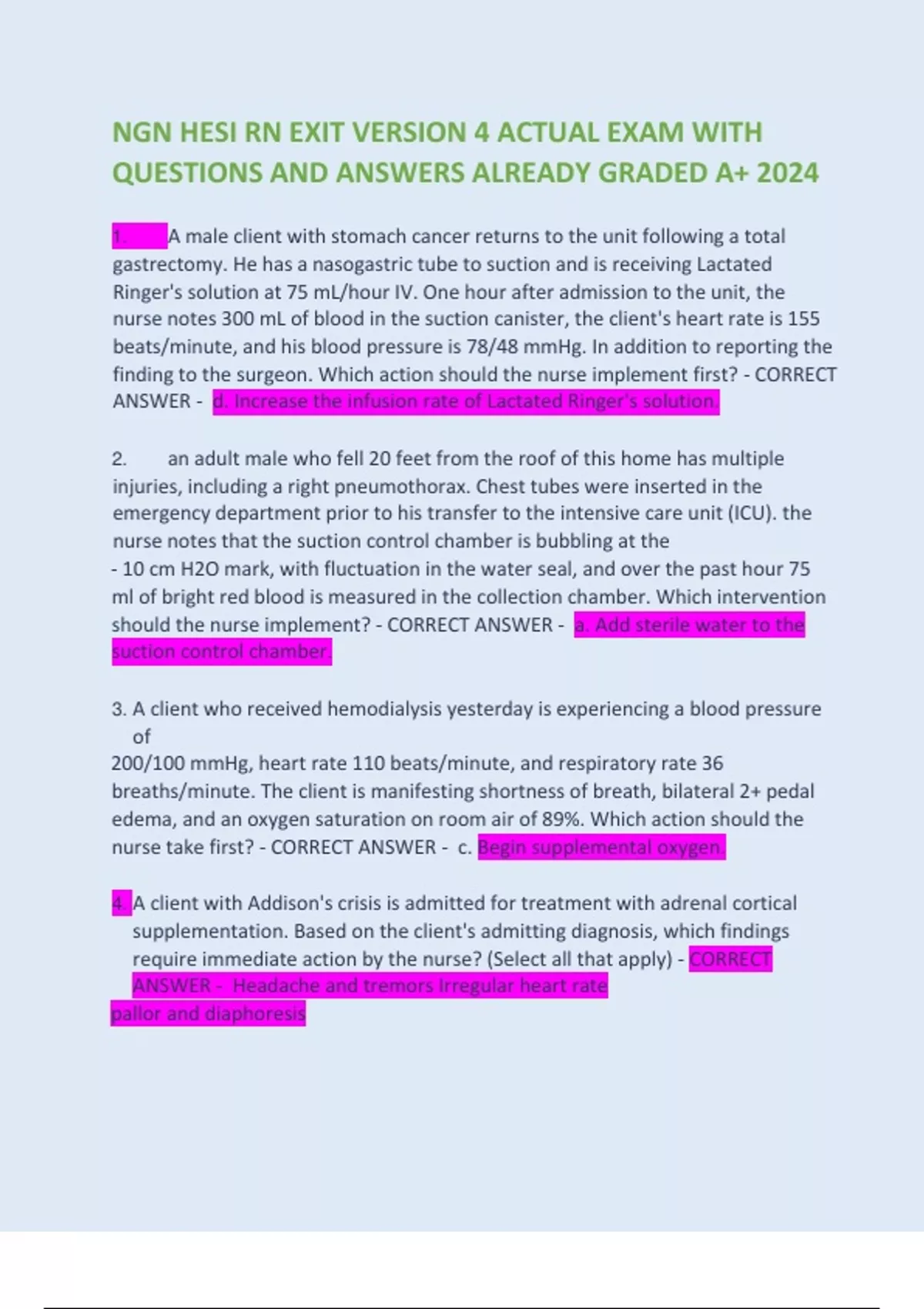 NGN HESI RN EXIT VERSION 4 ACTUAL EXAM WITH QUESTIONS AND ANSWERS ALREADY GRADED A+ 2024

1. A male client with stomach cancer returns to the unit following a total gastrectomy. He has a nasogastric tube to suction and is receiving Lactated Ringer's solution at 75 mL/hour IV. One hour after admission to the unit, the nurse notes 300 mL of blood in the suction canister, the client's heart rate is 155 beats/minute, and his blood pressure is 78/48 mmHg. In addition to reporting the finding to the surgeon. Which action should the nurse implement first? - CORRECT ANSWER - d. Increase the infusion rate of Lactated Ringer's solution.

2. an adult male who fell 20 feet from the roof of this home has multiple injuries, including a right pneumothorax. Chest tubes were inserted in the emergency department prior to his transfer to the intensive care unit (ICU). the nurse notes that the suction control chamber is bubbling at the
- 10 cm H2O mark, with fluctuation in the water seal, and over the past hour 75 ml of bright red blood is measured in the collection chamber. Which intervention should the nurse implement? - CORRECT ANSWER - a. Add sterile water to the suction control chamber.

3. A client who received hemodialysis yesterday is experiencing a blood pressure of
200/100 mmHg, heart rate 110 beats/minute, and respiratory rate 36 breaths/minute. The client is manifesting shortness of breath, bilateral 2+ pedal edema, and an oxygen saturation on room air of 89%. Which action should the nurse take first? - CORRECT ANSWER - c. Begin supplemental oxygen.

4. A client with Addison's crisis is admitted for treatment with adrenal cortical supplementation. Based on the client's admitting diagnosis, which findings require immediate action by the nurse? (Select all that apply) - CORRECT ANSWER - Headache and tremors Irregular heart rate
pallor and diaphoresis